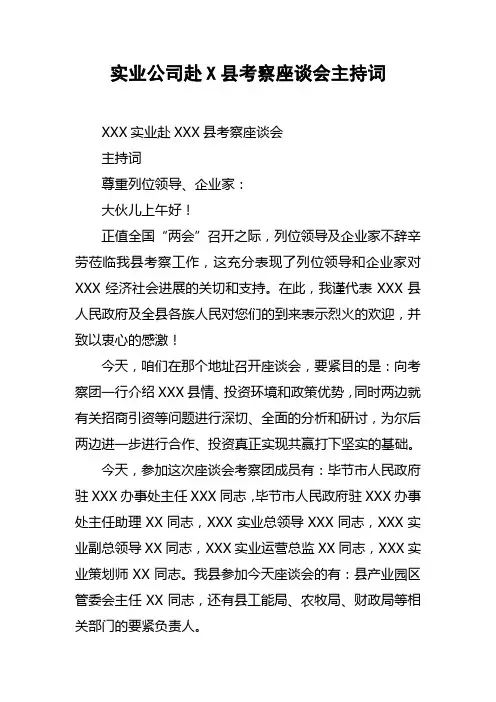 实业公司赴 X 县考察座谈会主持词

XXX 实业赴 XXX 县考察座谈会

主持词

尊重列位领导、企业家：

大伙儿上午好！

正值全国“两会”召开之际，列位领导及企业家不辞辛劳莅临我县考察工作，这充分表现了列位领导和企业家对 XXX 经济社会进展的关切和支持。在此，我谨代表 XXX 县人民政府及全县各族人民对您们的到来表示烈火的欢迎，并致以衷心的感激！

今天，咱们在那个地址召开座谈会，要紧目的是：向考察团一行介绍 XXX 县情、投资环境和政策优势，同时两边就有关招商引资等问题进行深切、全面的分析和研讨，为尔后两边进一步进行合作、投资真正实现共赢打下坚实的基础。

今天，参加这次座谈会考察团成员有：毕节市人民政府驻 XXX 办事处主任 XXX 同志，毕节市人民政府驻 XXX 办事处主任助理 XX 同志，XXX 实业总领导 XXX 同志，XXX 实业副总领导 XX 同志，XXX 实业运营总监 XX 同志，XXX 实业策划师 XX 同志。我县参加今天座谈会的有：县产业园区管委会主任 XX 同志，还有县工能局、农牧局、财政局等相关部门的要紧负责人。